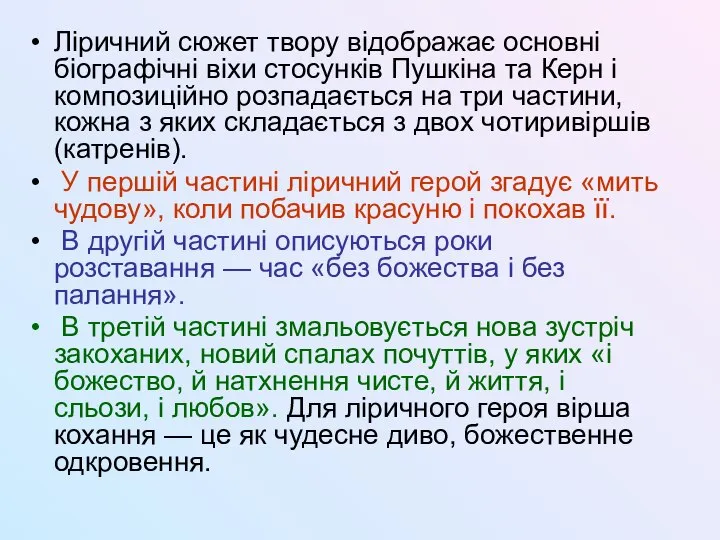 • Ліричний сюжет твору відображає основні біографічні віхи стосунків Пушкіна та Керн і композиційно розпадається на три частини, кожна з яких складається з двох чотиривіршів (катренів).
• У першій частині ліричний герой згадує «мить чудову», коли побачив красуню і покохав її.
• В другій частині описуються роки розставання — час «без божества і без палання».
• В третій частині змальовується нова зустріч закоханих, новий спалах почуттів, у яких «і божество, й натхнення чисте, й життя, і сльози, і любов». Для ліричного героя вірша кохання — це як чудесне диво, божественне одкровення.